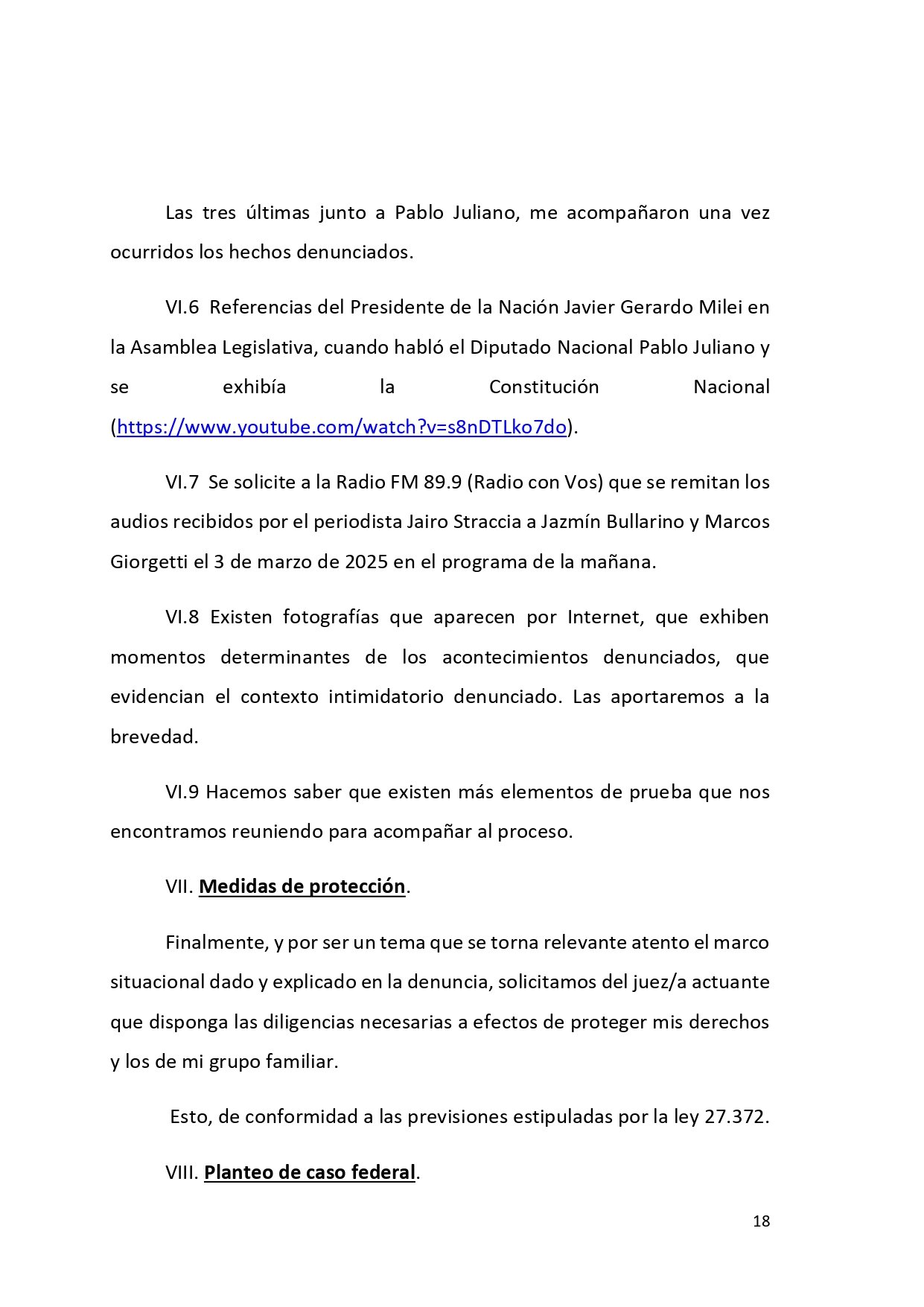 Las tres últimas junto a Pablo Juliano, me acompañaron una vez ocurridos los hechos denunciados.

VI.6 Referencias del Presidente de la Nación Javier Gerardo Milei en la Asamblea Legislativa, cuando habló el Diputado Nacional Pablo Juliano y se exhibía la Constitución Nacional (https://www.youtube.com/watch?v=s8nDTLko7do).

VI.7 Se solicite a la Radio FM 89.9 (Radio con Vos) que se remitan los audios recibidos por el periodista Jairo Straccia a Jazmín Bullarino y Marcos Giorgetti el 3 de marzo de 2025 en el programa de la mañana.

VI.8 Existen fotografías que aparecen por Internet, que exhiben momentos determinantes de los acontecimientos denunciados, que evidencian el contexto intimidatorio denunciado. Las aportaremos a la brevedad.

VI.9 Hacemos saber que existen más elementos de prueba que nos encontramos reuniendo para acompañar al proceso.

VII. Medidas de protección.

Finalmente, y por ser un tema que se torna relevante atento el marco situacional dado y explicado en la denuncia, solicitamos del juez/a actuante que disponga las diligencias necesarias a efectos de proteger mis derechos y los de mi grupo familiar.

Esto, de conformidad a las previsiones estipuladas por la ley 27.372.

VIII. Planteo de caso federal.

18